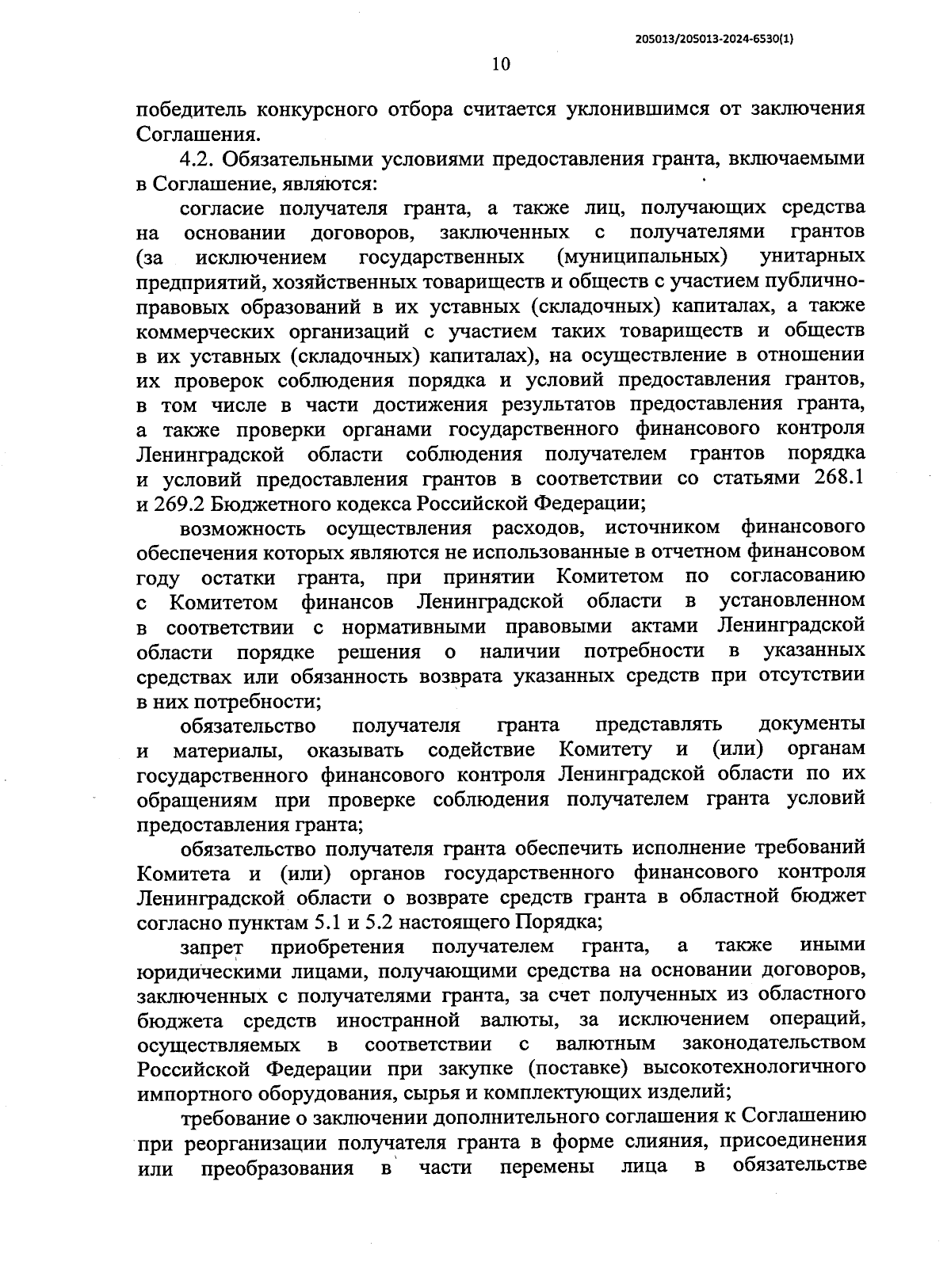 205013/205013-2024-6530(1)

10

победитель конкурсного отбора считается уклонившимся от заключения Соглашения.

4.2. Обязательными условиями предоставления гранта, включаемыми в Соглашение, являются:

согласие получателя гранта, а также лиц, получающих средства на основании договоров, заключенных с получателями грантов (за исключением государственных (муниципальных) унитарных предприятий, хозяйственных товариществ и обществ с участием публично-правовых образований в их уставных (складочных) капиталах, а также коммерческих организаций с участием таких товариществ и обществ в их уставных (складочных) капиталах), на осуществление в отношении их проверок соблюдения порядка и условий предоставления грантов, в том числе в части достижения результатов предоставления гранта, а также проверки органами государственного финансового контроля Ленинградской области соблюдения получателем грантов порядка и условий предоставления грантов в соответствии со статьями 268.1 и 269.2 Бюджетного кодекса Российской Федерации;

возможность осуществления расходов, источником финансового обеспечения которых являются не использованные в отчетном финансовом году остатки гранта, при принятии Комитетом по согласованию с Комитетом финансов Ленинградской области в установленном в соответствии с нормативными правовыми актами Ленинградской области порядке решения о наличии потребности в указанных средствах или обязанность возврата указанных средств при отсутствии в них потребности;

обязательство получателя гранта представлять документы и материалы, оказывать содействие Комитету и (или) органам государственного финансового контроля Ленинградской области по их обращениям при проверке соблюдения получателем гранта условий предоставления гранта;

обязательство получателя гранта обеспечить исполнение требований Комитета и (или) органов государственного финансового контроля Ленинградской области о возврате средств гранта в областной бюджет согласно пунктам 5.1 и 5.2 настоящего Порядка;

запрет приобретения получателем гранта, а также иными юридическими лицами, получающими средства на основании договоров, заключенных с получателями гранта, за счет полученных из областного бюджета средств иностранной валюты, за исключением операций, осуществляемых в соответствии с валютным законодательством Российской Федерации при закупке (поставке) высокотехнологичного импортного оборудования, сырья и комплектующих изделий;

требование о заключении дополнительного соглашения к Соглашению при реорганизации получателя гранта в форме слияния, присоединения или преобразования в части перемены лица в обязательстве